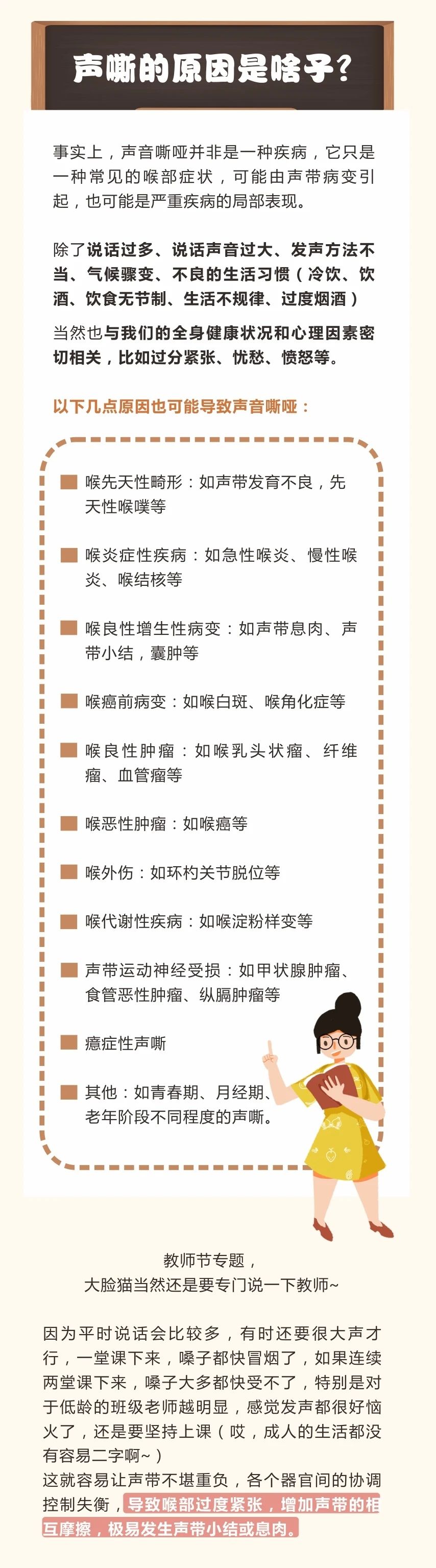 声嘶的原因是啥子？

事实上，声音嘶哑并非是一种疾病，它只是一种常见的喉部症状，可能由声带病变引起，也可能是严重疾病的局部表现。

除了说话过多、说话声音过大、发声方法不当、气候骤变、不良的生活习惯（冷饮、饮酒、饮食无节制、生活不规律、过度烟酒）

当然也与我们的全身健康状况和心理因素密切相关，比如过分紧张、忧愁、愤怒等。

以下几点原因也可能导致声音嘶哑：

喉先天性畸形：如声带发育不良，先天性喉蹼等

喉炎症性疾病：如急性喉炎、慢性喉炎、喉结核等

喉良性增生性病变：如声带息肉、声带小结，囊肿等

喉癌前病变：如喉白斑、喉角化症等

喉良性肿瘤：如喉乳头状瘤、纤维瘤、血管瘤等

喉恶性肿瘤：如喉癌等

喉外伤：如环杓关节脱位等

喉代谢性疾病：如喉淀粉样变等

声带运动神经受损：如甲状腺肿瘤、食管恶性肿瘤、纵膈肿瘤等

癔症性声嘶

其他：如青春期、月经期、老年阶段不同程度的声嘶。

教师节专题，
大脸猫当然还是要专门说一下教师~

因为平时说话会比较多，有时还要很大声才行，一堂课下来，嗓子都快冒烟了，如果连续两堂课下来，嗓子大多都快受不了，特别是对于低龄的班级老师越明显，感觉发声都很好恼火了，还是要坚持上课（哎，成人的生活都没有容易二字啊~）
这就容易让声带不堪重负，各个器官间的协调控制失衡，导致喉部过度紧张，增加声带的相互摩擦，极易发生声带小结或息肉。